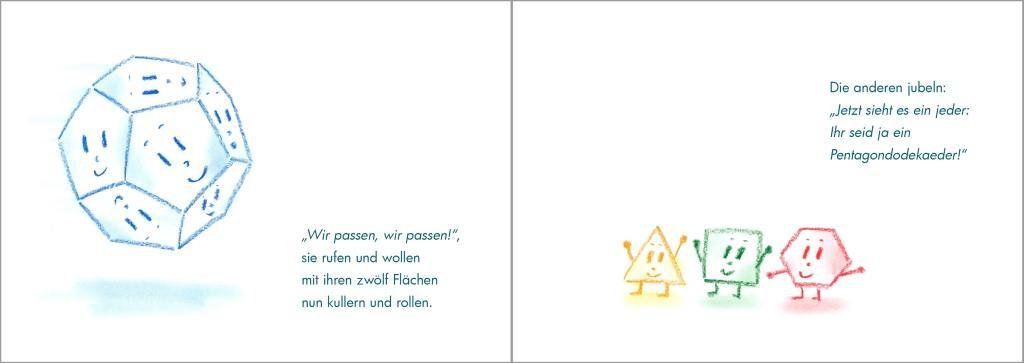 „Wir passen, wir passen!“, sie rufen und wollen mit ihren zwölf Flächen nun kullern und rollen.

Die anderen jubeln: „Jetzt sieht es ein jeder: Ihr seid ja ein Pentagondodekaeder!“